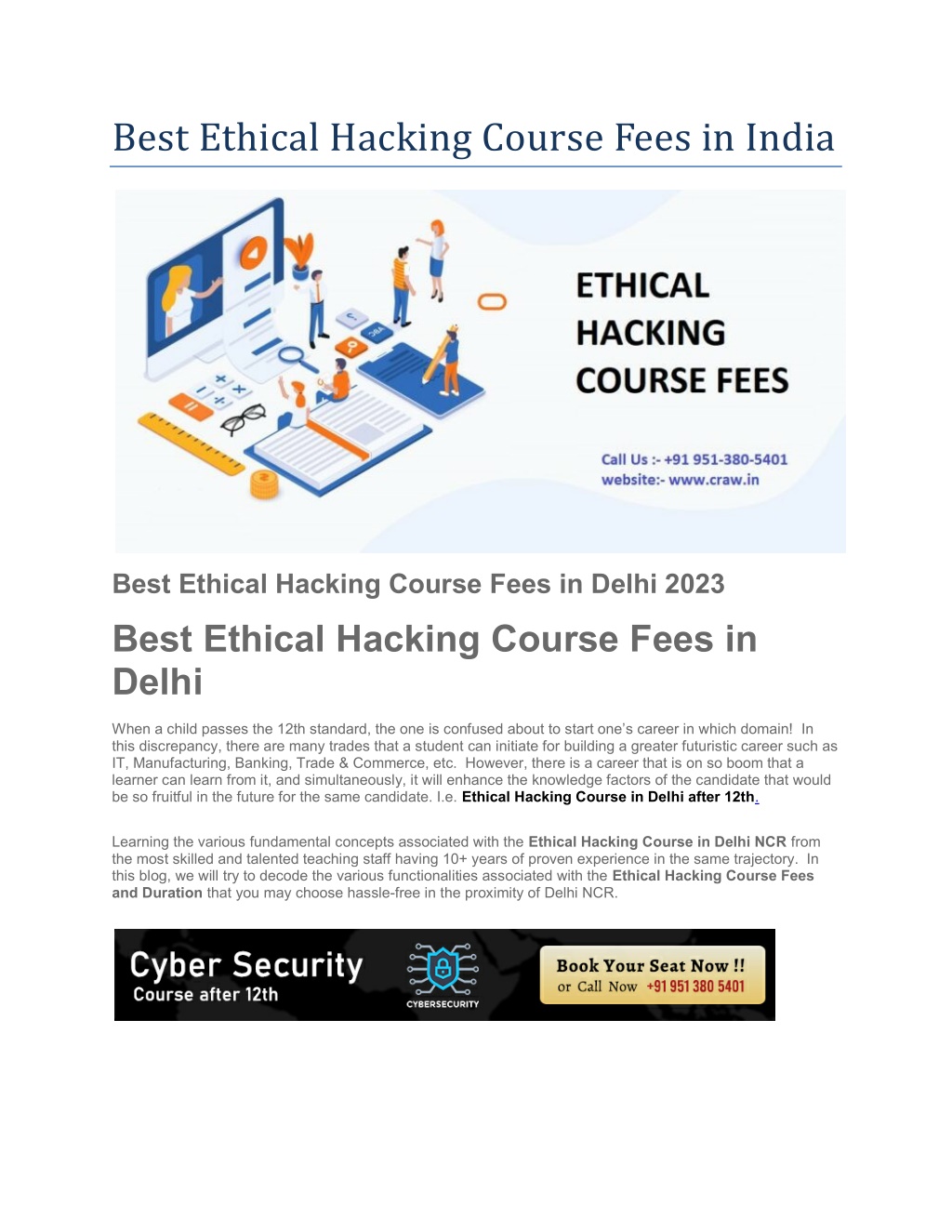 Best Ethical Hacking Course Fees in India

ETHICAL HACKING COURSE FEES

Call Us :- +91 951-380-5401
website:- www.craw.in

Best Ethical Hacking Course Fees in Delhi 2023

Best Ethical Hacking Course Fees in Delhi

When a child passes the 12th standard, the one is confused about to start one's career in which domain! In this discrepancy, there are many trades that a student can initiate for building a greater futuristic career such as IT, Manufacturing, Banking, Trade & Commerce, etc. However, there is a career that is on so boom that a learner can learn from it, and simultaneously, it will enhance the knowledge factors of the candidate that would be so fruitful in the future for the same candidate. I.e. Ethical Hacking Course in Delhi after 12th.

Learning the various fundamental concepts associated with the Ethical Hacking Course in Delhi NCR from the most skilled and talented teaching staff having 10+ years of proven experience in the same trajectory. In this blog, we will try to decode the various functionalities associated with the Ethical Hacking Course Fees and Duration that you may choose hassle-free in the proximity of Delhi NCR.

Cyber Security
Course after 12th

CYBERSECURITY

Book Your Seat Now !!
or Call Now +91 951 380 5401